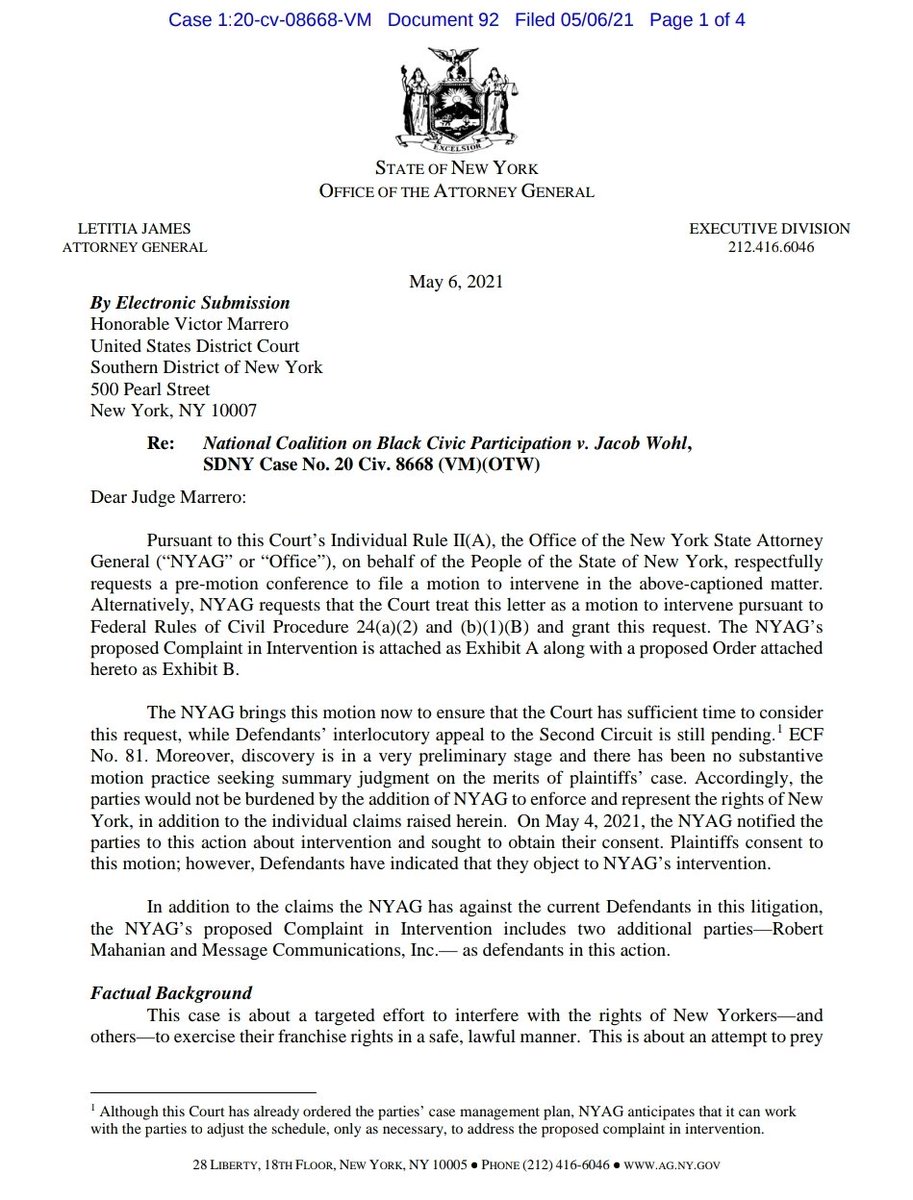 Case 1:20-cv-08668-VM Document 92 Filed 05/06/21 Page 1 of 4

EXCELSIOR

STATE OF NEW YORK
OFFICE OF THE ATTORNEY GENERAL

LETITIA JAMES
ATTORNEY GENERAL

EXECUTIVE DIVISION
212.416.6046

May 6, 2021

By Electronic Submission
Honorable Victor Marrero
United States District Court
Southern District of New York
500 Pearl Street
New York, NY 10007

Re: National Coalition on Black Civic Participation v. Jacob Wohl,
SDNY Case No. 20 Civ. 8668 (VM)(OTW)

Dear Judge Marrero:

Pursuant to this Court's Individual Rule II(A), the Office of the New York State Attorney General ("NYAG" or "Office"), on behalf of the People of the State of New York, respectfully requests a pre-motion conference to file a motion to intervene in the above-captioned matter. Alternatively, NYAG requests that the Court treat this letter as a motion to intervene pursuant to Federal Rules of Civil Procedure 24(a)(2) and (b)(1)(B) and grant this request. The NYAG's proposed Complaint in Intervention is attached as Exhibit A along with a proposed Order attached hereto as Exhibit B.

The NYAG brings this motion now to ensure that the Court has sufficient time to consider this request, while Defendants' interlocutory appeal to the Second Circuit is still pending.$^{1}$ ECF No. 81. Moreover, discovery is in a very preliminary stage and there has been no substantive motion practice seeking summary judgment on the merits of plaintiffs' case. Accordingly, the parties would not be burdened by the addition of NYAG to enforce and represent the rights of New York, in addition to the individual claims raised herein. On May 4, 2021, the NYAG notified the parties to this action about intervention and sought to obtain their consent. Plaintiffs consent to this motion; however, Defendants have indicated that they object to NYAG's intervention.

In addition to the claims the NYAG has against the current Defendants in this litigation, the NYAG's proposed Complaint in Intervention includes two additional parties—Robert Mahanian and Message Communications, Inc.— as defendants in this action.

Factual Background

This case is about a targeted effort to interfere with the rights of New Yorkers—and others—to exercise their franchise rights in a safe, lawful manner. This is about an attempt to prey

$^{1}$ Although this Court has already ordered the parties' case management plan, NYAG anticipates that it can work with the parties to adjust the schedule, only as necessary, to address the proposed complaint in intervention.

28 LIBERTY, 18TH FLOOR, NEW YORK, NY 10005 • PHONE (212) 416-6046 • WWW.AG.NY.GOV